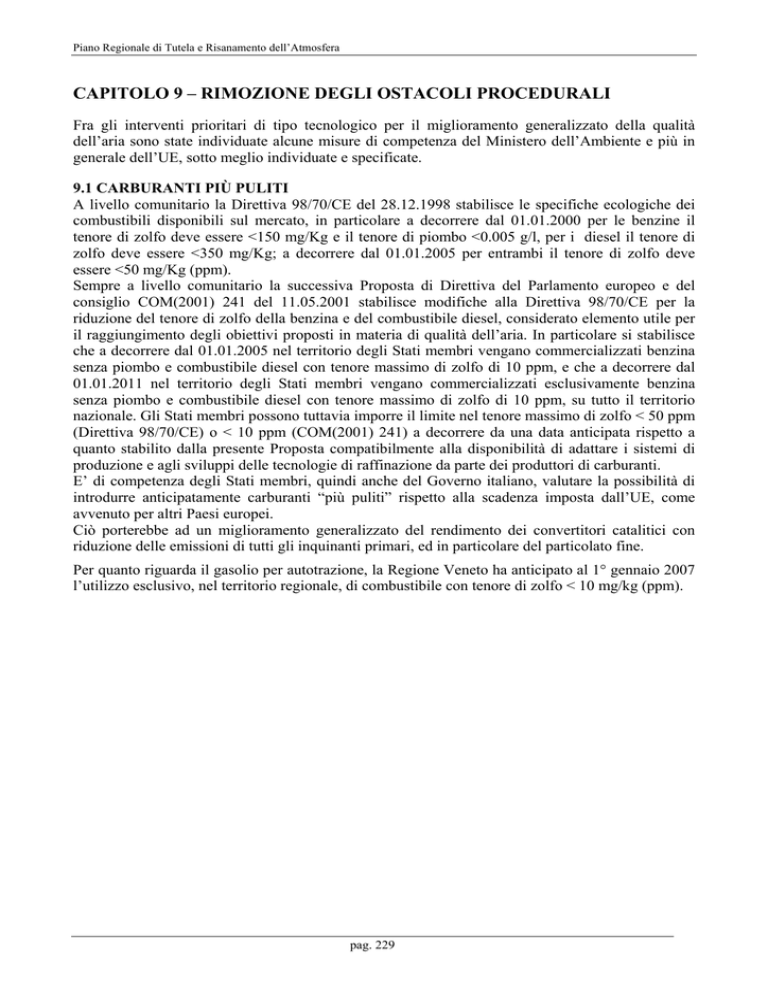 Piano Regionale di Tutela e Risanamento dell'Atmosfera

CAPITOLO 9 – RIMOZIONE DEGLI OSTACOLI PROCEDURALI

Fra gli interventi prioritari di tipo tecnologico per il miglioramento generalizzato della qualità dell'aria sono state individuate alcune misure di competenza del Ministero dell'Ambiente e più in generale dell'UE, sotto meglio individuate e specificate.

9.1 CARBURANTI PIÙ PULITI
A livello comunitario la Direttiva 98/70/CE del 28.12.1998 stabilisce le specifiche ecologiche dei combustibili disponibili sul mercato, in particolare a decorrere dal 01.01.2000 per le benzine il tenore di zolfo deve essere <150 mg/Kg e il tenore di piombo <0.005 g/l, per i diesel il tenore di zolfo deve essere <350 mg/Kg; a decorrere dal 01.01.2005 per entrambi il tenore di zolfo deve essere <50 mg/Kg (ppm).
Sempre a livello comunitario la successiva Proposta di Direttiva del Parlamento europeo e del consiglio COM(2001) 241 del 11.05.2001 stabilisce modifiche alla Direttiva 98/70/CE per la riduzione del tenore di zolfo della benzina e del combustibile diesel, considerato elemento utile per il raggiungimento degli obiettivi proposti in materia di qualità dell'aria. In particolare si stabilisce che a decorrere dal 01.01.2005 nel territorio degli Stati membri vengano commercializzati benzina senza piombo e combustibile diesel con tenore massimo di zolfo di 10 ppm, e che a decorrere dal 01.01.2011 nel territorio degli Stati membri vengano commercializzati esclusivamente benzina senza piombo e combustibile diesel con tenore massimo di zolfo di 10 ppm, su tutto il territorio nazionale. Gli Stati membri possono tuttavia imporre il limite nel tenore massimo di zolfo < 50 ppm (Direttiva 98/70/CE) o < 10 ppm (COM(2001) 241) a decorrere da una data anticipata rispetto a quanto stabilito dalla presente Proposta compatibilmente alla disponibilità di adattare i sistemi di produzione e agli sviluppi delle tecnologie di raffinazione da parte dei produttori di carburanti.
E' di competenza degli Stati membri, quindi anche del Governo italiano, valutare la possibilità di introdurre anticipatamente carburanti "più puliti" rispetto alla scadenza imposta dall'UE, come avvenuto per altri Paesi europei.
Ciò porterebbe ad un miglioramento generalizzato del rendimento dei convertitori catalitici con riduzione delle emissioni di tutti gli inquinanti primari, ed in particolare del particolato fine.

Per quanto riguarda il gasolio per autotrazione, la Regione Veneto ha anticipato al 1° gennaio 2007 l'utilizzo esclusivo, nel territorio regionale, di combustibile con tenore di zolfo < 10 mg/kg (ppm).

pag. 229